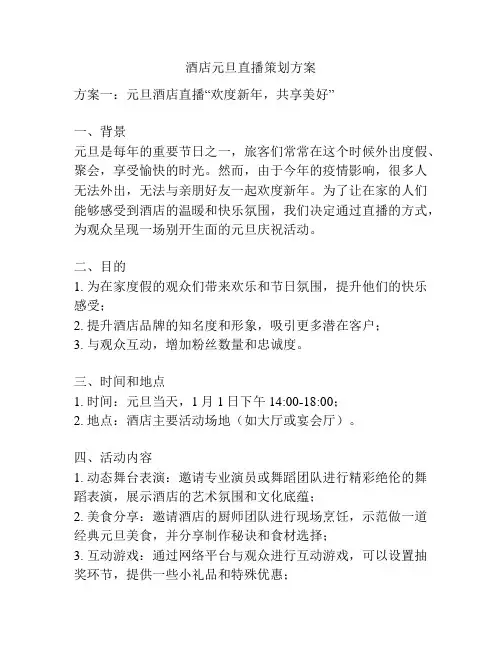 酒店元旦直播策划方案

方案一：元旦酒店直播“欢度新年，共享美好”

一、背景
元旦是每年的重要节日之一，旅客们常常在这个时候外出度假、聚会，享受愉快的时光。然而，由于今年的疫情影响，很多人无法外出，无法与亲朋好友一起欢度新年。为了让在家的人们能够感受到酒店的温暖和快乐氛围，我们决定通过直播的方式，为观众呈现一场别开生面的元旦庆祝活动。

二、目的
1. 为在家度假的观众们带来欢乐和节日氛围，提升他们的快乐感受；
2. 提升酒店品牌的知名度和形象，吸引更多潜在客户；
3. 与观众互动，增加粉丝数量和忠诚度。

三、时间和地点
1. 时间：元旦当天，1 月 1 日下午 14:00-18:00；
2. 地点：酒店主要活动场地（如大厅或宴会厅）。

四、活动内容
1. 动态舞台表演：邀请专业演员或舞蹈团队进行精彩绝伦的舞蹈表演，展示酒店的艺术氛围和文化底蕴；
2. 美食分享：邀请酒店的厨师团队进行现场烹饪，示范做一道经典元旦美食，并分享制作秘诀和食材选择；
3. 互动游戏：通过网络平台与观众进行互动游戏，可以设置抽奖环节，提供一些小礼品和特殊优惠；